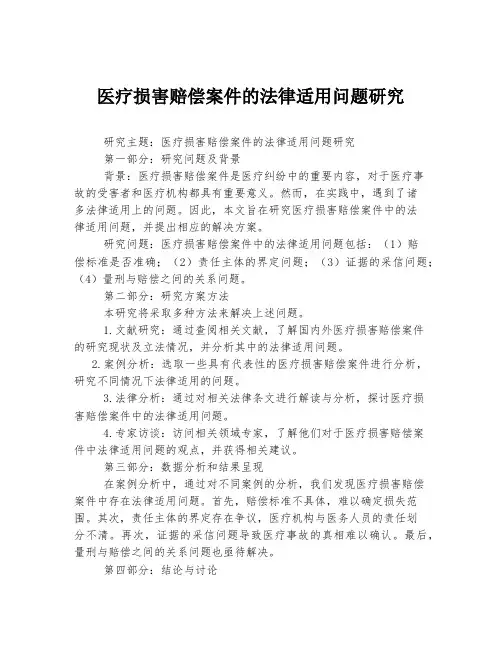 医疗损害赔偿案件的法律适用问题研究

研究主题：医疗损害赔偿案件的法律适用问题研究

第一部分：研究问题及背景

背景：医疗损害赔偿案件是医疗纠纷中的重要内容，对于医疗事故的受害者和医疗机构都具有重要意义。然而，在实践中，遇到了诸多法律适用上的问题。因此，本文旨在研究医疗损害赔偿案件中的法律适用问题，并提出相应的解决方案。

研究问题：医疗损害赔偿案件中的法律适用问题包括：（1）赔偿标准是否准确；（2）责任主体的界定问题；（3）证据的采信问题；（4）量刑与赔偿之间的关系问题。

第二部分：研究方案方法

本研究将采取多种方法来解决上述问题。

1.文献研究：通过查阅相关文献，了解国内外医疗损害赔偿案件的研究现状及立法情况，并分析其中的法律适用问题。

2.案例分析：选取一些具有代表性的医疗损害赔偿案件进行分析，研究不同情况下法律适用的问题。

3.法律分析：通过对相关法律条文进行解读与分析，探讨医疗损害赔偿案件中的法律适用问题。

4.专家访谈：访问相关领域专家，了解他们对于医疗损害赔偿案件中法律适用问题的观点，并获得相关建议。

第三部分：数据分析和结果呈现

在案例分析中，通过对不同案例的分析，我们发现医疗损害赔偿案件中存在法律适用问题。首先，赔偿标准不具体，难以确定损失范围。其次，责任主体的界定存在争议，医疗机构与医务人员的责任划分不清。再次，证据的采信问题导致医疗事故的真相难以确认。最后，量刑与赔偿之间的关系问题也亟待解决。

第四部分：结论与讨论